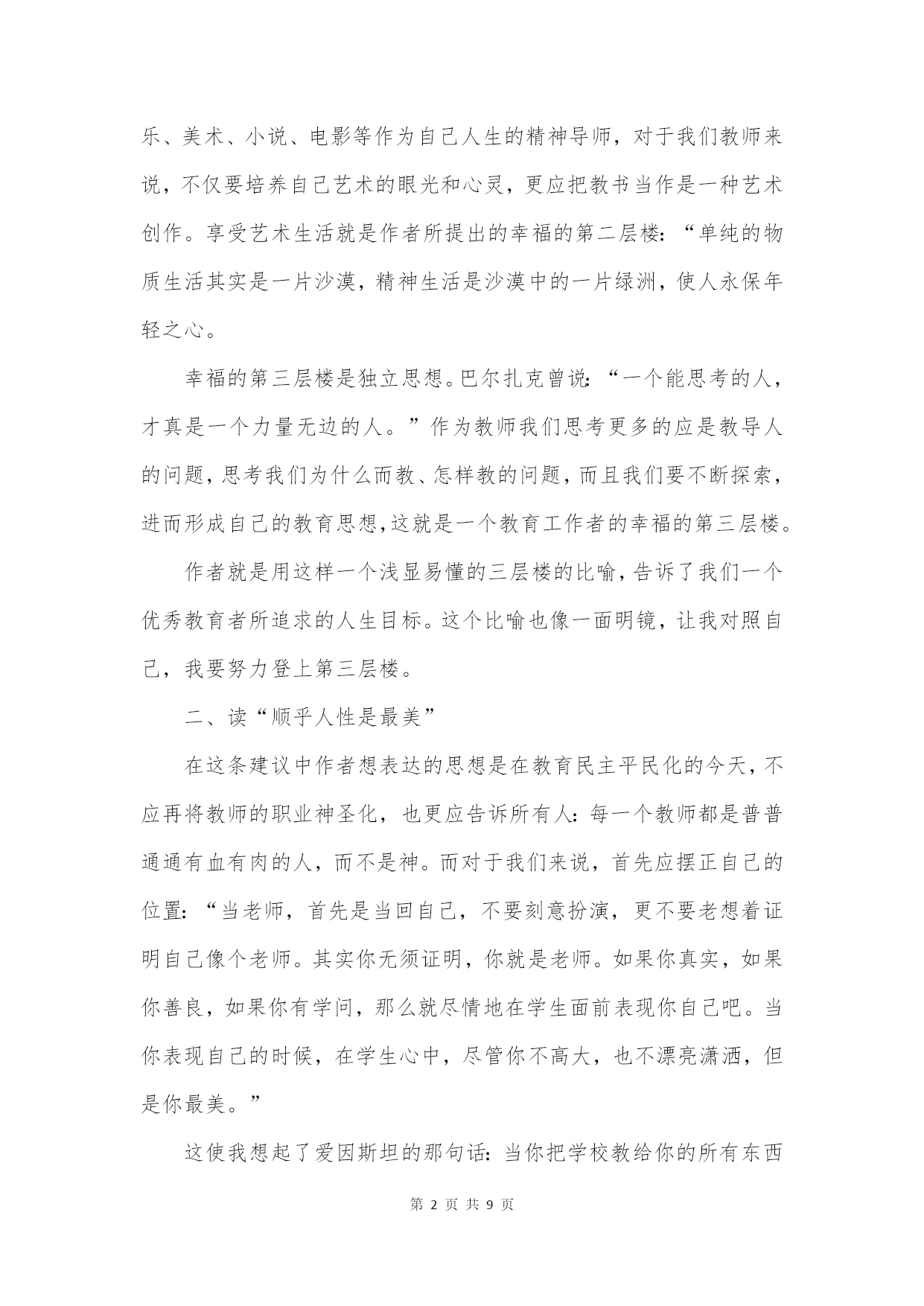 乐、美术、小说、电影等作为自己人生的精神导师，对于我们教师来说，不仅要培养自己艺术的眼光和心灵，更应把教书当作是一种艺术创作。享受艺术生活就是作者所提出的幸福的第二层楼：“单纯的物质生活其实是一片沙漠，精神生活是沙漠中的一片绿洲，使人永保年轻之心。

幸福的第三层楼是独立思想。巴尔扎克曾说：“一个能思考的人，才真是一个力量无边的人。”作为教师我们思考更多的应是教导人的问题，思考我们为什么而教、怎样教的问题，而且我们要不断探索，进而形成自己的教育思想，这就是一个教育工作者的幸福的第三层楼。

作者就是用这样一个浅显易懂的三层楼的比喻，告诉了我们一个优秀教育者所追求的人生目标。这个比喻也像一面明镜，让我对照自己，我要努力登上第三层楼。

二、读“顺乎人性是最美”

在这条建议中作者想表达的思想是在教育民主平民化的今天，不应再将教师的职业神圣化，也更应告诉所有人：每一个教师都是普普通通有血有肉的人，而不是神。而对于我们来说，首先应摆正自己的位置：“当老师，首先是当回自己，不要刻意扮演，更不要老想着证明自己像个老师。其实你无须证明，你就是老师。如果你真实，如果你善良，如果你有学问，那么就尽情地在学生面前表现你自己吧。当你表现自己的时候，在学生心中，尽管你不高大，也不漂亮潇洒，但是你最美。”

这使我想起了爱因斯坦的那句话：当你把学校教给你的所有东西

第 2 页 共 9 页